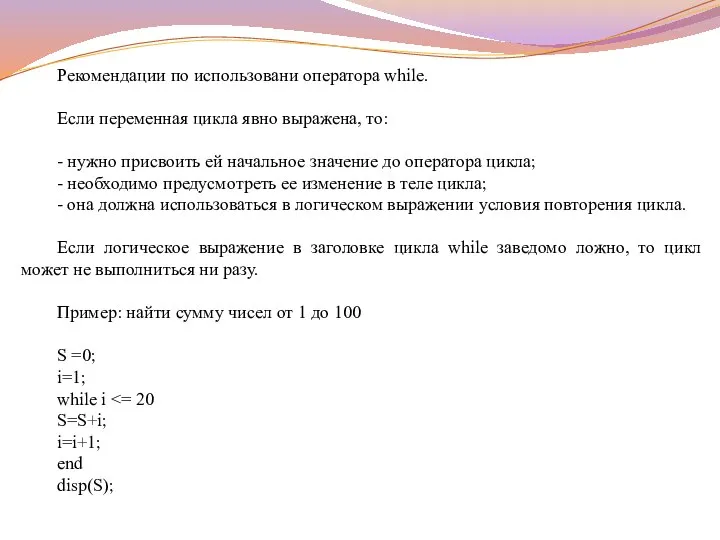 Рекомендации по использовани оператора while.

Если переменная цикла явно выражена, то:

- нужно присвоить ей начальное значение до оператора цикла;
- необходимо предусмотреть ее изменение в теле цикла;
- она должна использоваться в логическом выражении условия повторения цикла.

Если логическое выражение в заголовке цикла while заведомо ложно, то цикл может не выполниться ни разу.

Пример: найти сумму чисел от 1 до 100

S =0;
i=1;
while i <= 20
S=S+i;
i=i+1;
end
disp(S);